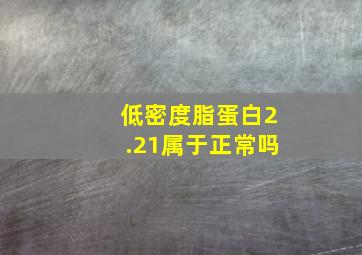 低密度脂蛋白2.21属于正常吗